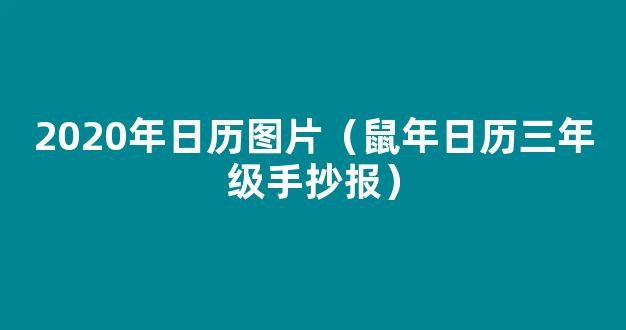 2020年日历图片（鼠年日历三年级手抄报）